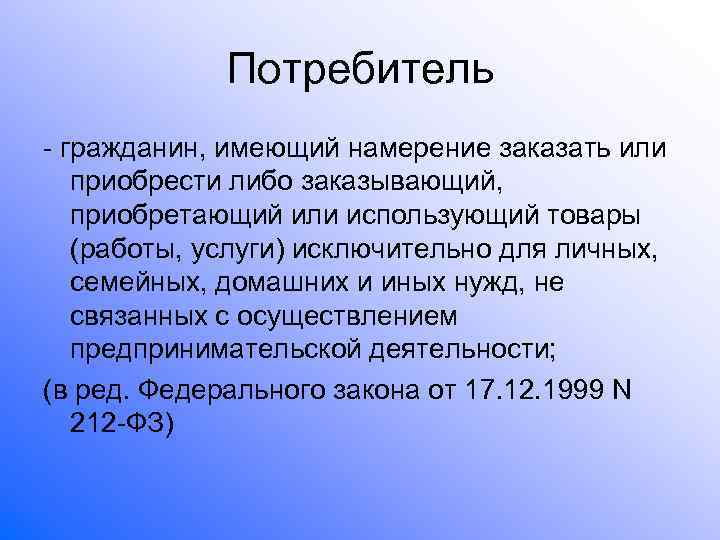 Потребитель

- гражданин, имеющий намерение заказать или приобрести либо заказывающий, приобретающий или использующий товары (работы, услуги) исключительно для личных, семейных, домашних и иных нужд, не связанных с осуществлением предпринимательской деятельности;

(в ред. Федерального закона от 17.12.1999 N 212-ФЗ)